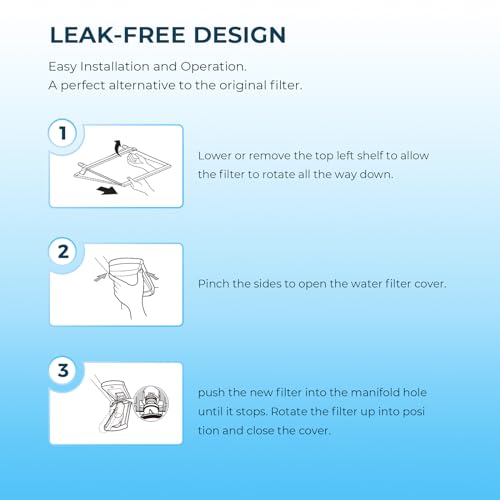 LEAK-FREE DESIGN

Easy Installation and Operation.
A perfect alternative to the original filter.

1

Lower or remove the top left shelf to allow the filter to rotate all the way down.

2

Pinch the sides to open the water filter cover.

3

push the new filter into the manifold hole until it stops. Rotate the filter up into posi tion and close the cover.